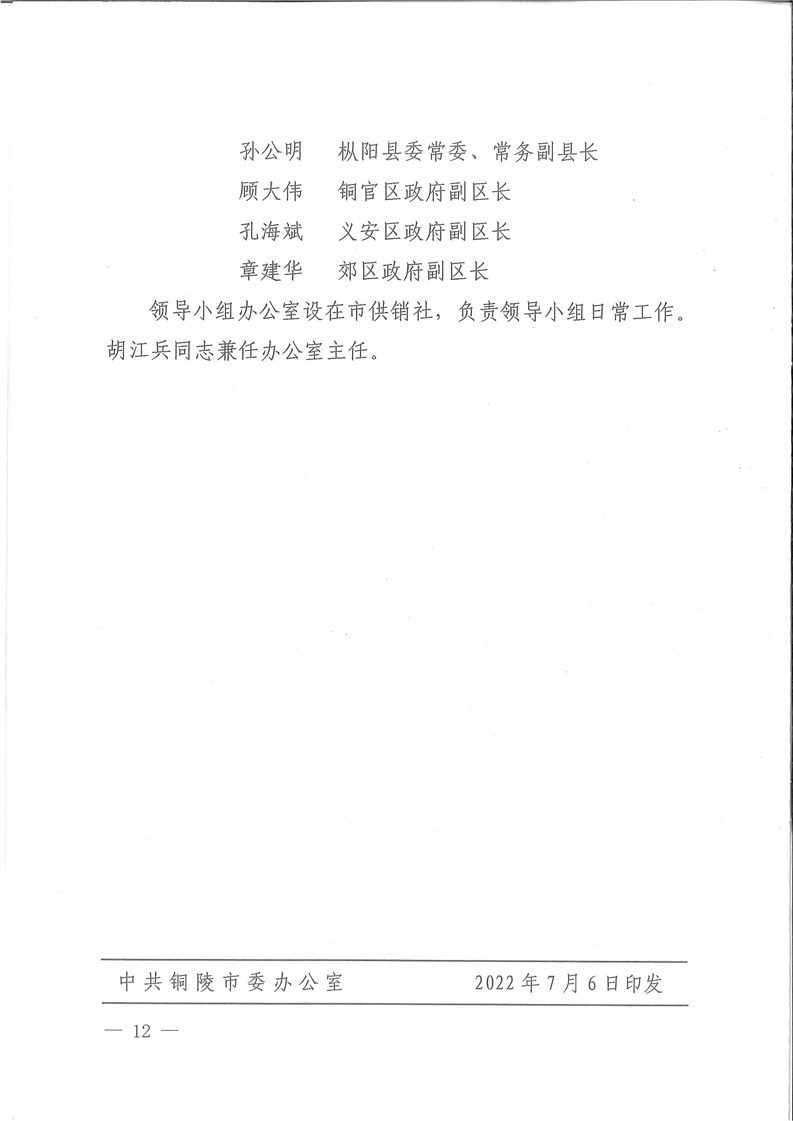 孙公明　枞阳县委常委、常务副县长
顾大伟　铜官区政府副区长
孔海斌　义安区政府副区长
章建华　郊区政府副区长

领导小组办公室设在市供销社，负责领导小组日常工作。胡江兵同志兼任办公室主任。

中共铜陵市委办公室　　2022年7月6日印发

— 12 —